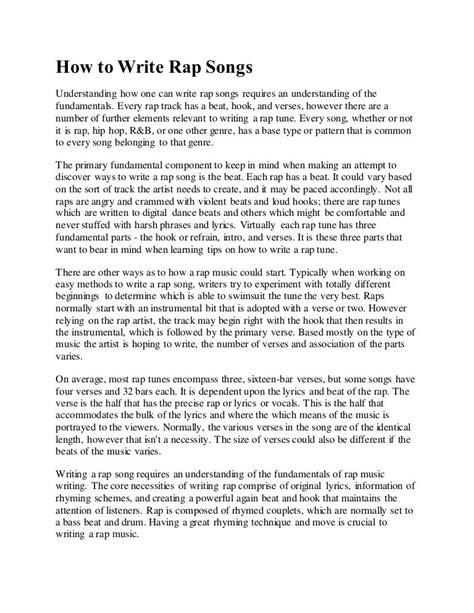 How to Write Rap Songs

Understanding how one can write rap songs requires an understanding of the fundamentals. Every rap track has a beat, hook, and verses, however there are a number of further elements relevant to writing a rap tune. Every song, whether or not it is rap, hip hop, R&B, or one other genre, has a base type or pattern that is common to every song belonging to that genre.

The primary fundamental component to keep in mind when making an attempt to discover ways to write a rap song is the beat. Each rap has a beat. It could vary based on the sort of track the artist needs to create, and it may be paced accordingly. Not all raps are angry and crammed with violent beats and loud hooks; there are rap tunes which are written to digital dance beats and others which might be comfortable and never stuffed with harsh phrases and lyrics. Virtually each rap tune has three fundamental parts - the hook or refrain, intro, and verses. It is these three parts that want to bear in mind when learning tips on how to write a rap tune.

There are other ways as to how a rap music could start. Typically when working on easy methods to write a rap song, writers try to experiment with totally different beginnings to determine which is able to swimsuit the tune the very best. Raps normally start with an instrumental bit that is adopted with a verse or two. However relying on the rap artist, the track may begin right with the hook that then results in the instrumental, which is followed by the primary verse. Based mostly on the type of music the artist is hoping to write, the number of verses and association of the parts varies.

On average, most rap tunes encompass three, sixteen-bar verses, but some songs have four verses and 32 bars each. It is dependent upon the lyrics and beat of the rap. The verse is the half that has the precise rap or lyrics or vocals. This is the half that accommodates the bulk of the lyrics and where the which means of the music is portrayed to the viewers. Normally, the various verses in the song are of the identical length, however that isn't a necessity. The size of verses could also be different if the beats of the music varies.

Writing a rap song requires an understanding of the fundamentals of rap music writing. The core necessities of writing rap comprise of original lyrics, information of rhyming schemes, and creating a powerful again beat and hook that maintains the attention of listeners. Rap is composed of rhymed couplets, which are normally set to a bass beat and drum. Having a great rhyming technique and move is crucial to writing a rap music.